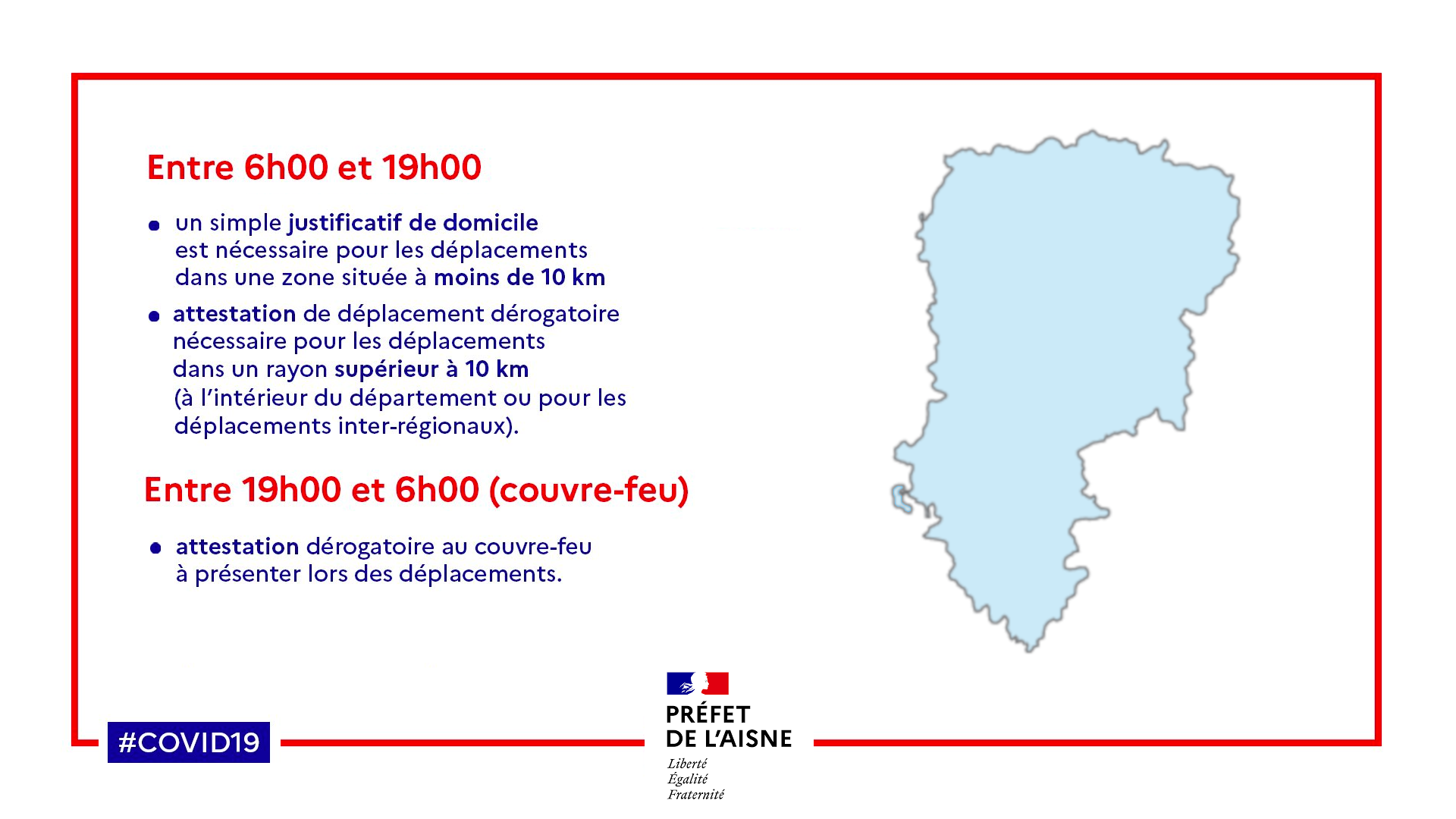 Entre 6h00 et 19h00

• un simple justificatif de domicile est nécessaire pour les déplacements dans une zone située à moins de 10 km

• attestation de déplacement dérogatoire nécessaire pour les déplacements dans un rayon supérieur à 10 km (à l'intérieur du département ou pour les déplacements inter-régionaux).

Entre 19h00 et 6h00 (couvre-feu)

• attestation dérogatoire au couvre-feu à présenter lors des déplacements.

#COVID19

PRÉFET DE L'AISNE
Liberté
Égalité
Fraternité